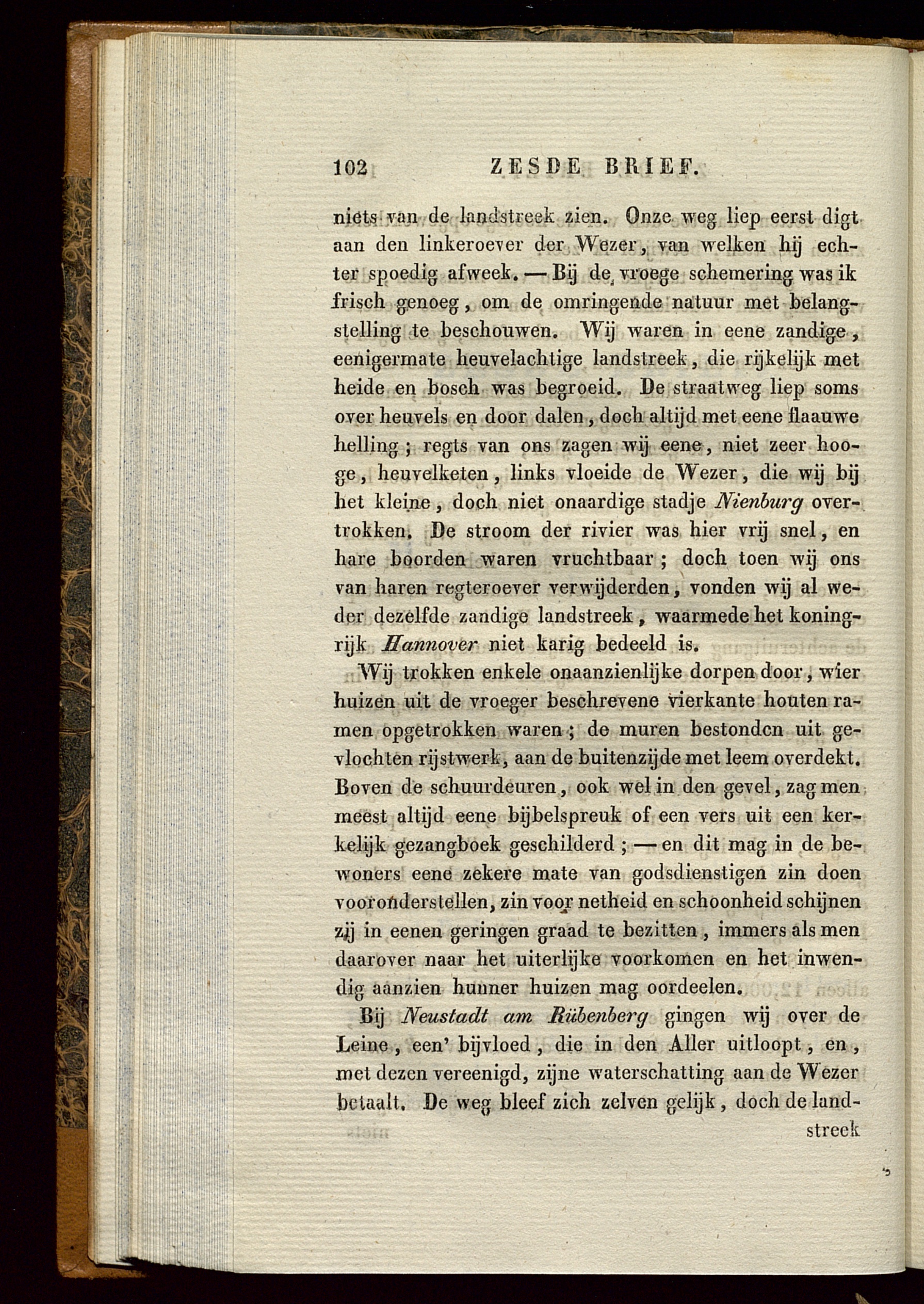 102 ZESDE BRIEF.

niets van de landstreek zien. Onze weg liep eerst digt aan den linkeroever der Wezer, van welken hij echter spoedig afweek. — Bij de vroege schemering was ik frisch genoeg, om de omringende natuur met belangstelling te beschouwen. Wij waren in eene zandige, eenigermate heuvelachtige landstreek, die rijkelijk met heide en bosch was begroeid. De straatweg liep soms over heuvels en door dalen, doch altijd met eene flaauwe helling; regts van ons zagen wij eene, niet zeer hooge, heuvelketen, links vloeide de Wezer, die wij bij het kleine, doch niet onaardige stadje Nienburg overtrokken. De stroom der rivier was hier vrij snel, en hare boorden waren vruchtbaar; doch toen wij ons van haren regteroever verwijderden, vonden wij al weder dezelfde zandige landstreek, waarmede het koningrijk Hannover niet karig bedeeld is.

Wij trokken enkele onaanzienlijke dorpen door, wier huizen uit de vroeger beschrevene vierkante houten ramen opgetrokken waren; de muren bestonden uit gevlochten rijstwerk, aan de buitenzijde met leem overdekt. Boven de schuurdeuren, ook wel in den gevel, zag men meest altijd eene bijbelspreuk of een vers uit een kerkelijk gezangboek geschilderd; — en dit mag in de bewoners eene zekere mate van godsdienstigen zin doen vooronderstellen, zin voor netheid en schoonheid schijnen zij in eenen geringen graad te bezitten, immers als men daarover naar het uiterlijke voorkomen en het inwendig aanzien hunner huizen mag oordeelen.

Bij Neustadt am Rübenberg gingen wij over de Leine, een' bijvloed, die in den Aller uitloopt, en, met dezen vereenigd, zijne waterschatting aan de Wezer betaalt. De weg bleef zich zelven gelijk, doch de land-

streek